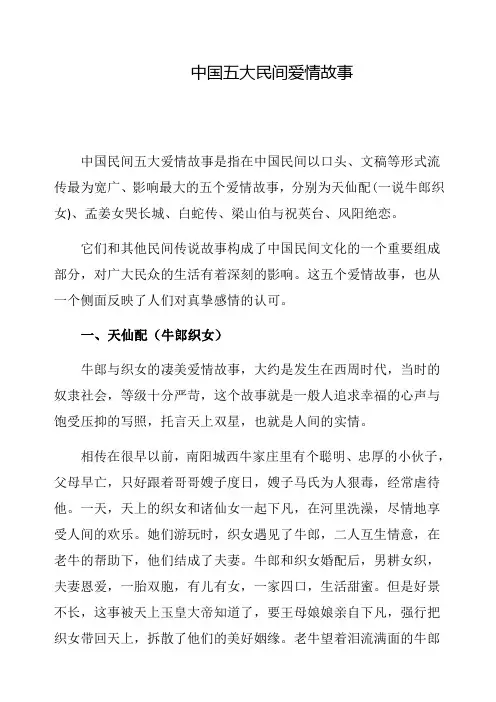 中国五大民间爱情故事

中国民间五大爱情故事是指在中国民间以口头、文稿等形式流传最为宽广、影响最大的五个爱情故事，分别为天仙配(一说牛郎织女)、孟姜女哭长城、白蛇传、梁山伯与祝英台、风阳绝恋。

它们和其他民间传说故事构成了中国民间文化的一个重要组成部分，对广大民众的生活有着深刻的影响。这五个爱情故事，也从一个侧面反映了人们对真挚感情的认可。

一、天仙配（牛郎织女）

牛郎与织女的凄美爱情故事，大约是发生在西周时代，当时的奴隶社会，等级十分严苛，这个故事就是一般人追求幸福的心声与饱受压抑的写照，托言天上双星，也就是人间的实情。

相传在很早以前，南阳城西牛家庄里有个聪明、忠厚的小伙子，父母早亡，只好跟着哥哥嫂子度日，嫂子马氏为人狠毒，经常虐待他。一天，天上的织女和诸仙女一起下凡，在河里洗澡，尽情地享受人间的欢乐。她们游玩时，织女遇见了牛郎，二人互生情意，在老牛的帮助下，他们结成了夫妻。牛郎和织女婚配后，男耕女织，夫妻恩爱，一胎双胞，有儿有女，一家四口，生活甜蜜。但是好景不长，这事被天上玉皇大帝知道了，要王母娘娘亲自下凡，强行把织女带回天上，拆散了他们的美好姻缘。老牛望着泪流满面的牛郎